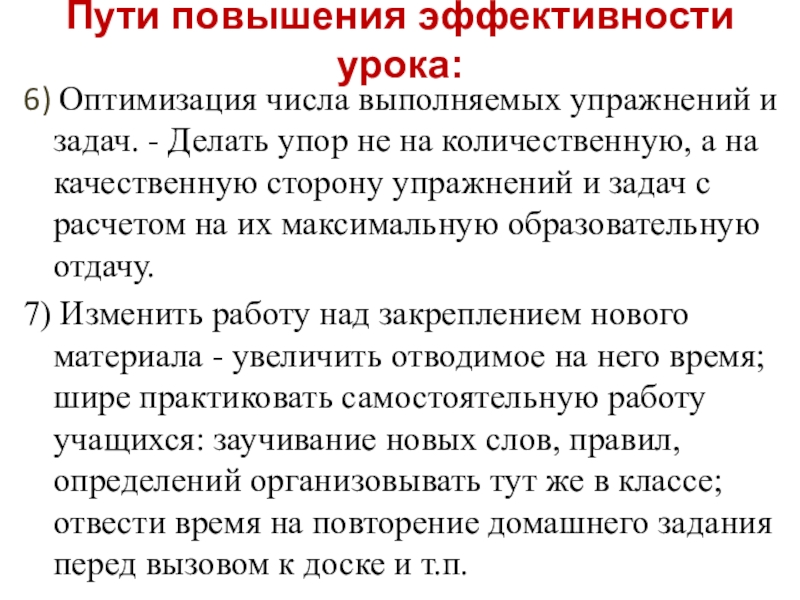 Пути повышения эффективности урока:

6) Оптимизация числа выполняемых упражнений и задач. - Делать упор не на количественную, а на качественную сторону упражнений и задач с расчетом на их максимальную образовательную отдачу.

7) Изменить работу над закреплением нового материала - увеличить отводимое на него время; шире практиковать самостоятельную работу учащихся: заучивание новых слов, правил, определений организовывать тут же в классе; отвести время на повторение домашнего задания перед вызовом к доске и т.п.